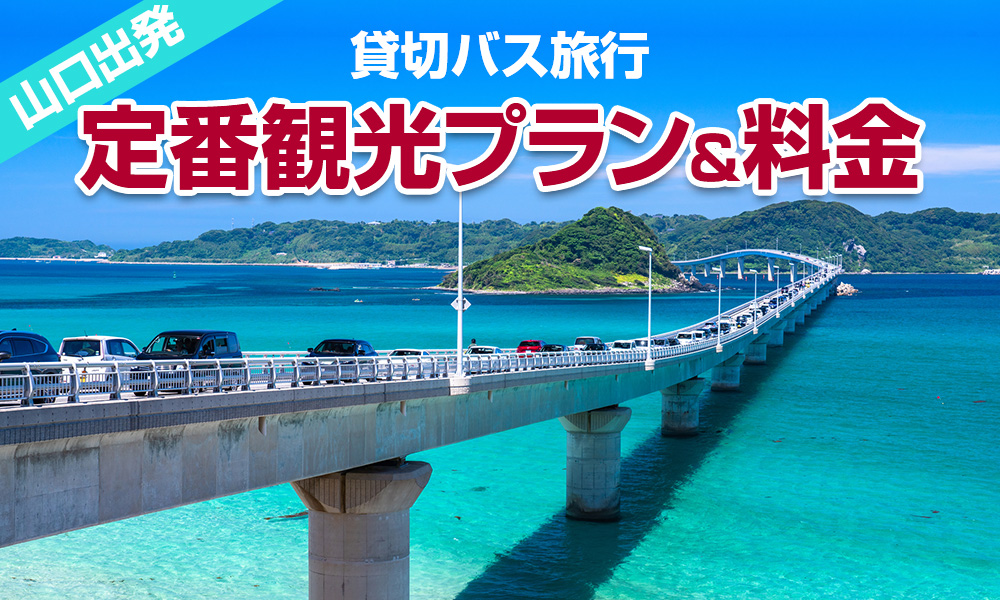 山口出発

貸切バス旅行

定番観光プラン&料金